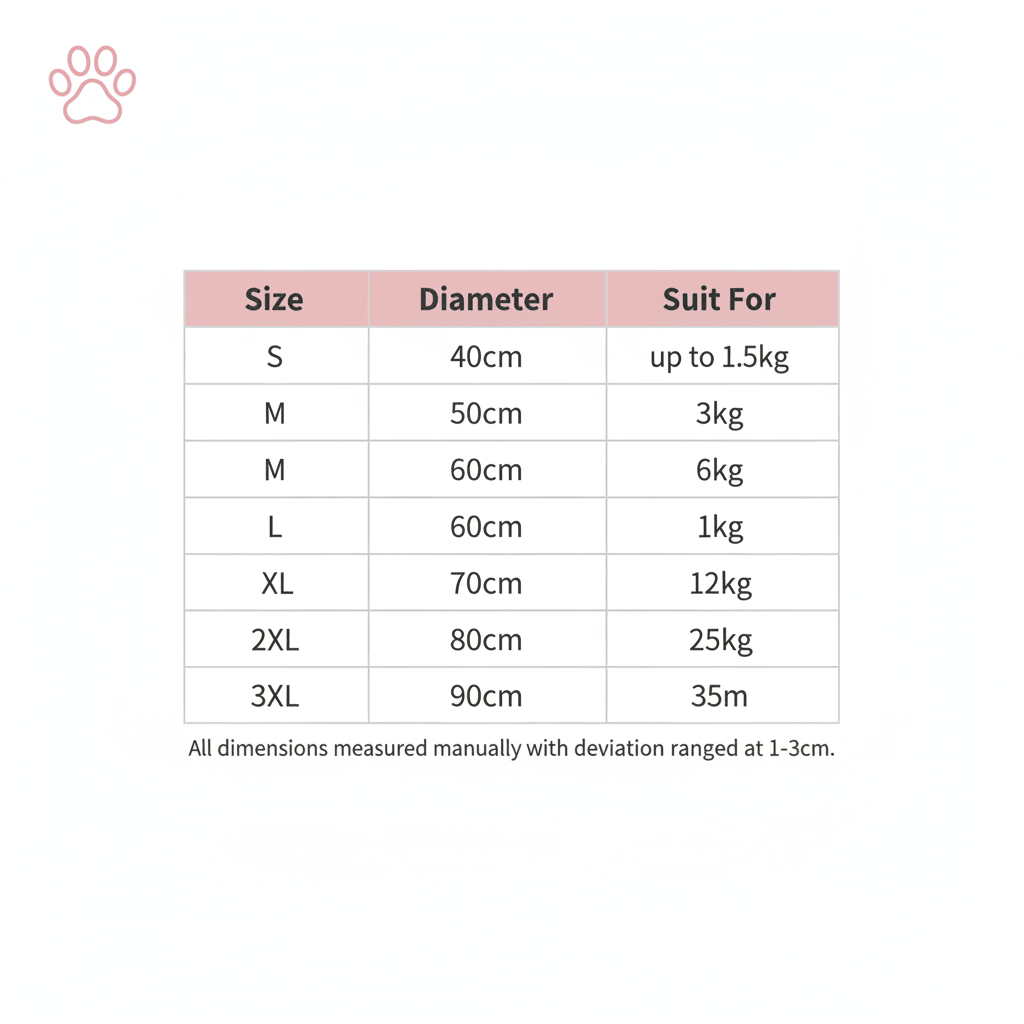 | Size | Diameter | Suit For |
|---|---|---|
| S | 40cm | up to 1.5kg |
| M | 50cm | 3kg |
| M | 60cm | 6kg |
| L | 60cm | 1kg |
| XL | 70cm | 12kg |
| 2XL | 80cm | 25kg |
| 3XL | 90cm | 35m |

All dimensions measured manually with deviation ranged at 1-3cm.